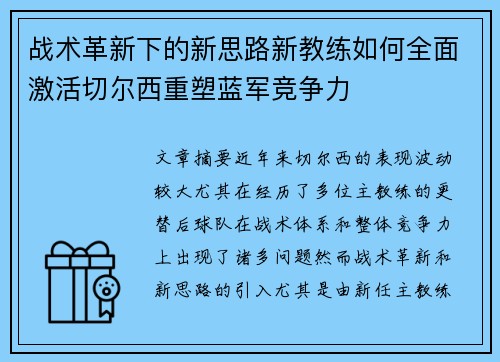 战术革新下的新思路新教练如何全面激活切尔西重塑蓝军竞争力

文章摘要近年来切尔西的表现波动较大尤其在经历了多位主教练的更替后球队在战术体系和整体竞争力上出现了诸多问题然而战术革新和新思路的引入尤其是由新任主教练